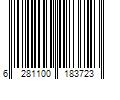 6 281100 183723